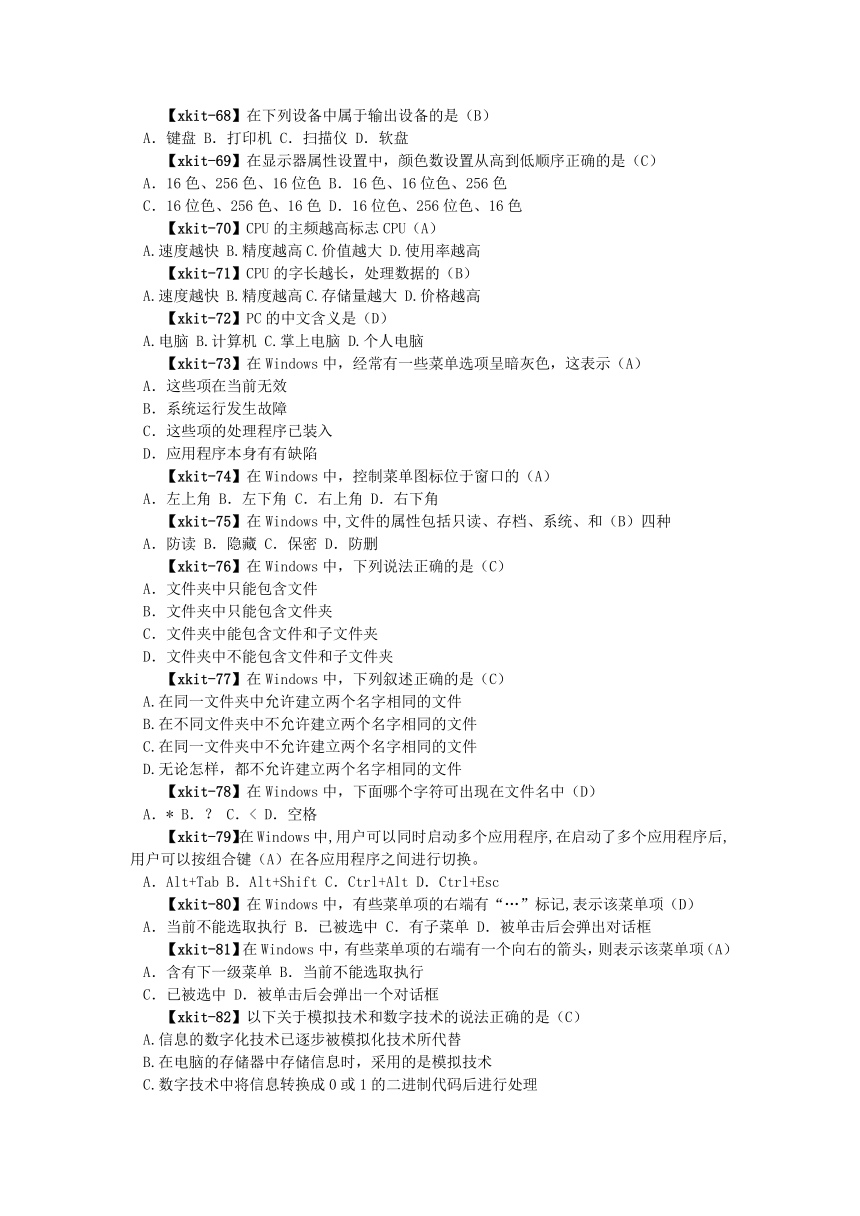 【xkit-68】在下列设备中属于输出设备的是（B）
A. 键盘 B. 打印机 C. 扫描仪 D. 软盘
【xkit-69】在显示器属性设置中，颜色数设置从高到低顺序正确的是（C）
A. 16 色、256 色、16 位色 B. 16 色、16 位色、256 色
C. 16 位色、256 色、16 色 D. 16 位色、256 位色、16 色
【xkit-70】CPU 的主频越高标志 CPU（A）
A.速度越快 B.精度越高 C.价值越大 D.使用率越高
【xkit-71】CPU 的字长越长，处理数据的（B）
A.速度越快 B.精度越高 C.存储量越大 D.价格越高
【xkit-72】PC 的中文含义是（D）
A.电脑 B.计算机 C.掌上电脑 D.个人电脑
【xkit-73】在 Windows 中，经常有一些菜单选项呈暗灰色，这表示（A）
A. 这些项在当前无效
B. 系统运行发生故障
C. 这些项的处理程序已装入
D. 应用程序本身有有缺陷
【xkit-74】在 Windows 中，控制菜单图标位于窗口的（A）
A. 左上角 B. 左下角 C. 右上角 D. 右下角
【xkit-75】在 Windows 中,文件的属性包括只读、存档、系统、和（B）四种
A. 防读 B. 隐藏 C. 保密 D. 防删
【xkit-76】在 Windows 中，下列说法正确的是（C）
A. 文件夹中只能包含文件
B. 文件夹中只能包含文件夹
C. 文件夹中能包含文件和子文件夹
D. 文件夹中不能包含文件和子文件夹
【xkit-77】在 Windows 中，下列叙述正确的是（C）
A.在同一文件夹中允许建立两个名字相同的文件
B.在不同文件夹中不允许建立两个名字相同的文件
C.在同一文件夹中不允许建立两个名字相同的文件
D.无论怎样，都不允许建立两个名字相同的文件
【xkit-78】在 Windows 中，下面哪个字符可出现在文件名中（D）
A. * B. ？ C. < D. 空格
【xkit-79】在 Windows 中,用户可以同时启动多个应用程序,在启动了多个应用程序后,用户可以按组合键（A）在各应用程序之间进行切换。
A. Alt+Tab B. Alt+Shift C. Ctrl+Alt D. Ctrl+Esc
【xkit-80】在 Windows 中，有些菜单项的右端有“…”标记,表示该菜单项（D）
A. 当前不能选取执行 B. 已被选中 C. 有子菜单 D. 被单击后会弹出对话框
【xkit-81】在 Windows 中，有些菜单项的右端有一个向右的箭头，则表示该菜单项（A）
A. 含有下一级菜单 B. 当前不能选取执行
C. 已被选中 D. 被单击后会弹出一个对话框
【xkit-82】以下关于模拟技术和数字技术的说法正确的是（C）
A.信息的数字化技术已逐步被模拟化技术所代替
B.在电脑的存储器中存储信息时，采用的是模拟技术
C.数字技术中将信息转换成 0 或 1 的二进制代码后进行处理